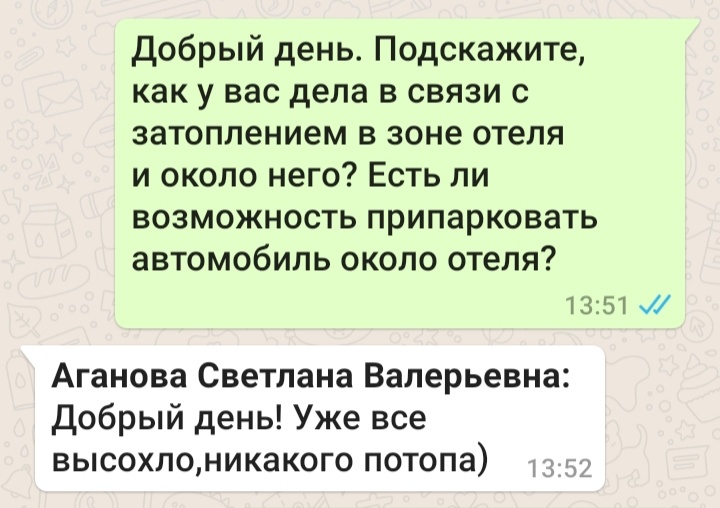 Добрый день. Подскажите, как у вас дела в связи с затоплением в зоне отеля и около него? Есть ли возможность припарковать автомобиль около отеля?

13:51

Аганова Светлана Валерьевна: Добрый день! Уже все высохло,никакого потопа)

13:52